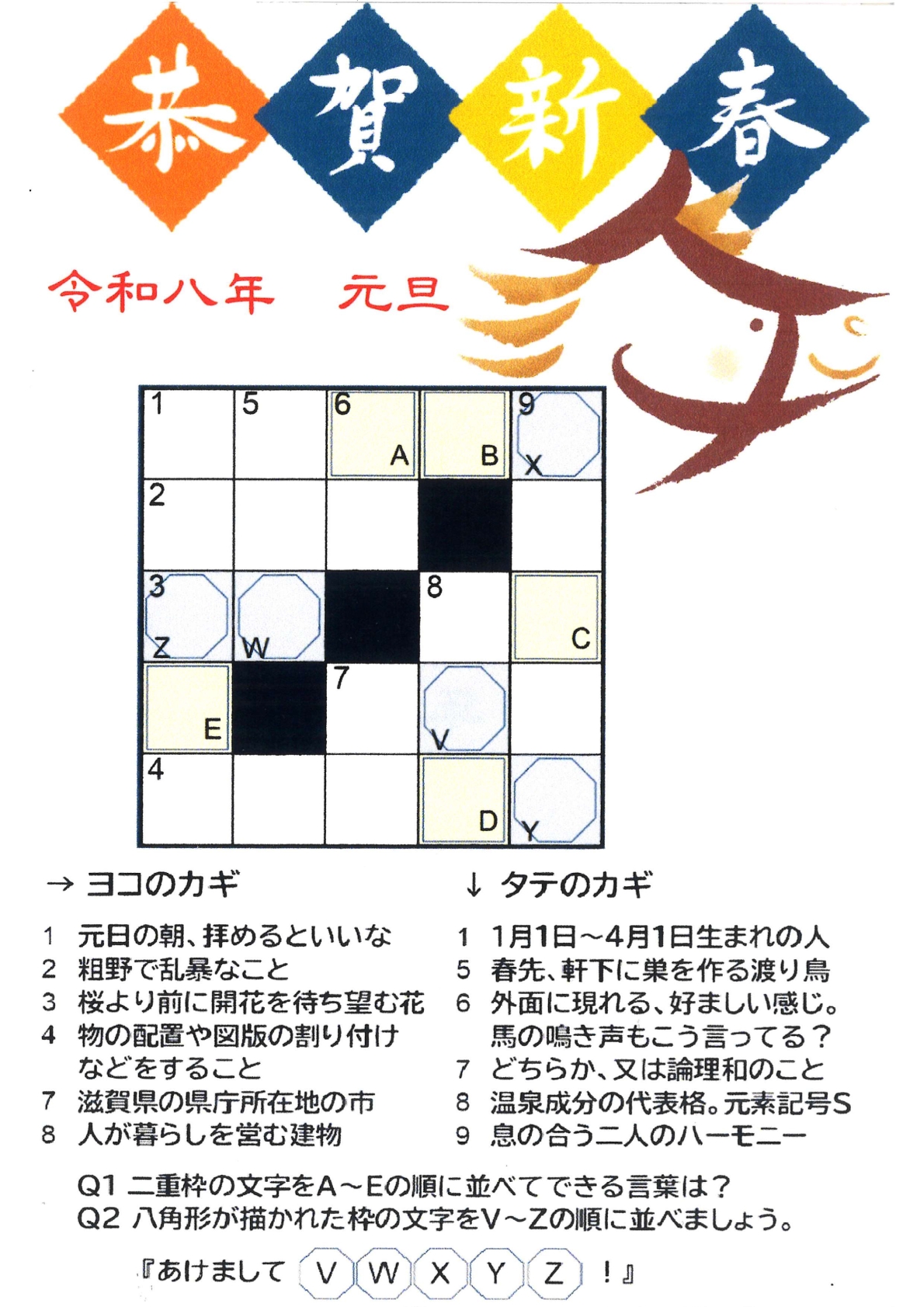 恭賀新春

令和八年 元旦

| 1 | 5 | 6 A | B | 9 X |
|---|---|---|---|---|
| 2 | | | | |
| 3 Z | W | | 8 | C |
| E | | 7 | V | |
| 4 | | | D | Y |

→ ヨコのカギ

1 元日の朝、拝めるといいな
2 粗野で乱暴なこと
3 桜より前に開花を待ち望む花
4 物の配置や図版の割り付けなどをすること
7 滋賀県の県庁所在地の市
8 人が暮らしを営む建物

↓ タテのカギ

1 1月1日～4月1日生まれの人
5 春先、軒下に巣を作る渡り鳥
6 外面に現れる、好ましい感じ。馬の鳴き声もこう言ってる？
7 どちらか、又は論理和のこと
8 温泉成分の代表格。元素記号S
9 息の合う二人のハーモニー

Q1 二重枠の文字をA～Eの順に並べてできる言葉は？
Q2 八角形が描かれた枠の文字をV～Zの順に並べましょう。

『あけまして V W X Y Z ！』